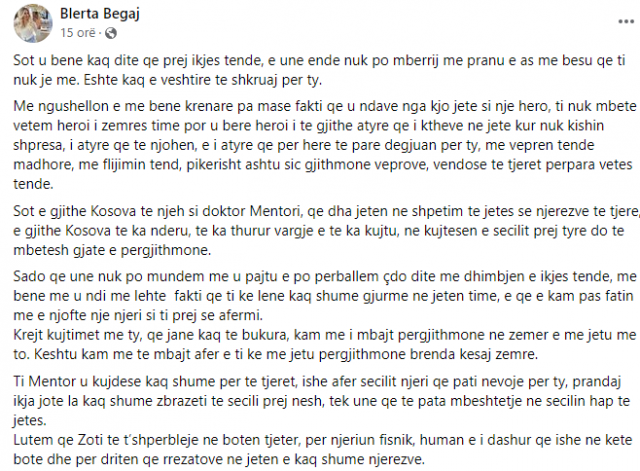 Blerta Begaj
15 orë ·

Sot u bene kaq dite qe prej ikjes tende, e une ende nuk po mberrij me pranu e as me besu qe ti nuk je me. Eshte kaq e veshtire te shkruaj per ty.

Me ngushellon e me bene krenare pa mase fakti qe u ndave nga kjo jete si nje hero, ti nuk mbete vetem heroi i zemres time por u bere heroi i te gjithe atyre qe i ktheve ne jete kur nuk kishin shpresa, i atyre qe te njohen, e i atyre qe per here te pare degjuan per ty, me vepren tende madhore, me flijimin tend, pikerisht ashtu sic gjithmone veprove, vendose te tjeret perpara vetes tende.

Sot e gjithe Kosova te njeh si doktor Mentori, qe dha jeten ne shpetim te jetes se njerezve te tjere, e gjithe Kosova te ka nderu, te ka thurur vargje e te ka kujtu, ne kujtesen e secilit prej tyre do te mbetesh gjate e pergjithmone.

Sado qe une nuk po mundem me u pajtu e po perballem çdo dite me dhimbjen e ikjes tende, me bene me u ndi me lehte fakti qe ti ke lene kaq shume gjurme ne jeten time, e qe e kam pas fatin me e njofte nje njeri si ti prej se afermi.
Krejt kujtimet me ty, qe jane kaq te bukura, kam me i mbajt pergjithmone ne zemer e me jetu me to. Keshtu kam me te mbajt afer e ti ke me jetu pergjithmone brenda kesaj zemre.

Ti Mentor u kujdese kaq shume per te tjeret, ishe afer secilit njeri qe pati nevoje per ty, prandaj ikja jote la kaq shume zbrazeti te secili prej nesh, tek une qe te pata mbeshtetje ne secilin hap te jetes.
Lutem qe Zoti te t'shperbleje ne boten tjeter, per njeriun fisnik, human e i dashur qe ishe ne kete bote dhe per driten qe rrezatove ne jeten e kaq shume njerezve.